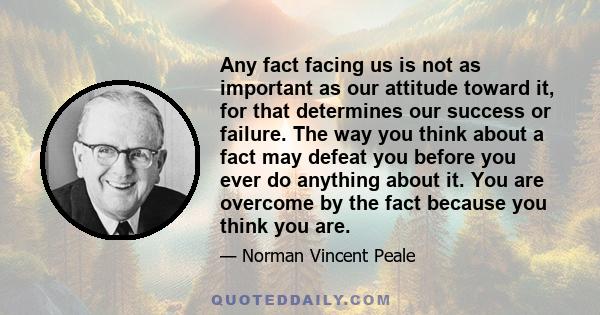 Any fact facing us is not as important as our attitude toward it, for that determines our success or failure. The way you think about a fact may defeat you before you ever do anything about it. You are overcome by the fact because you think you are.

— Norman Vincent Peale

QUOTEDDAILY.COM